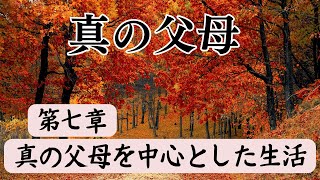 真の父母

第七章

真の父母を中心とした生活